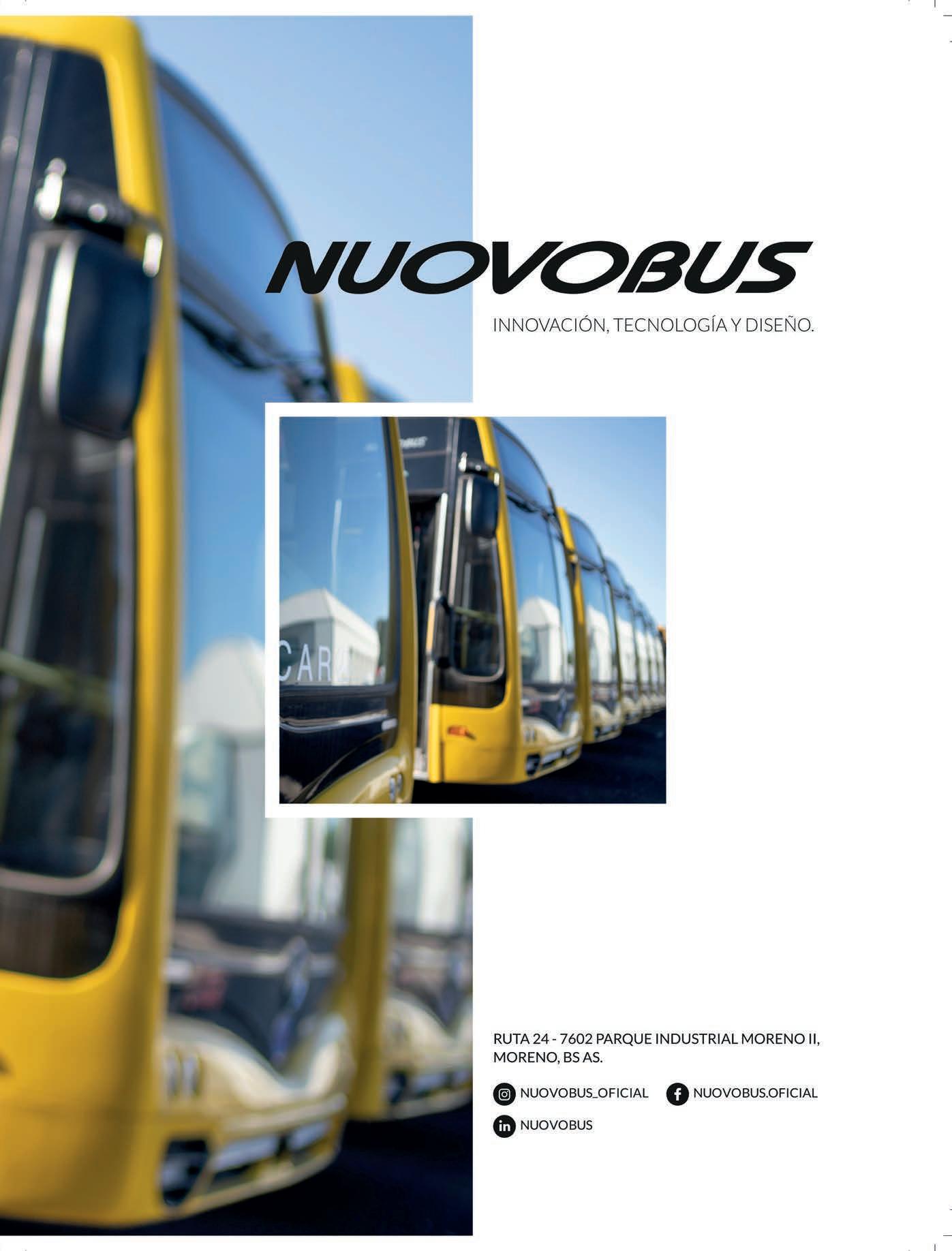 NUOVOBUS

INNOVACIÓN, TECNOLOGÍA Y DISEÑO.

RUTA 24 - 7602 PARQUE INDUSTRIAL MORENO II,
MORENO, BS AS.

NUOVOBUS_OFICIAL
NUOVOBUS.OFICIAL
NUOVOBUS